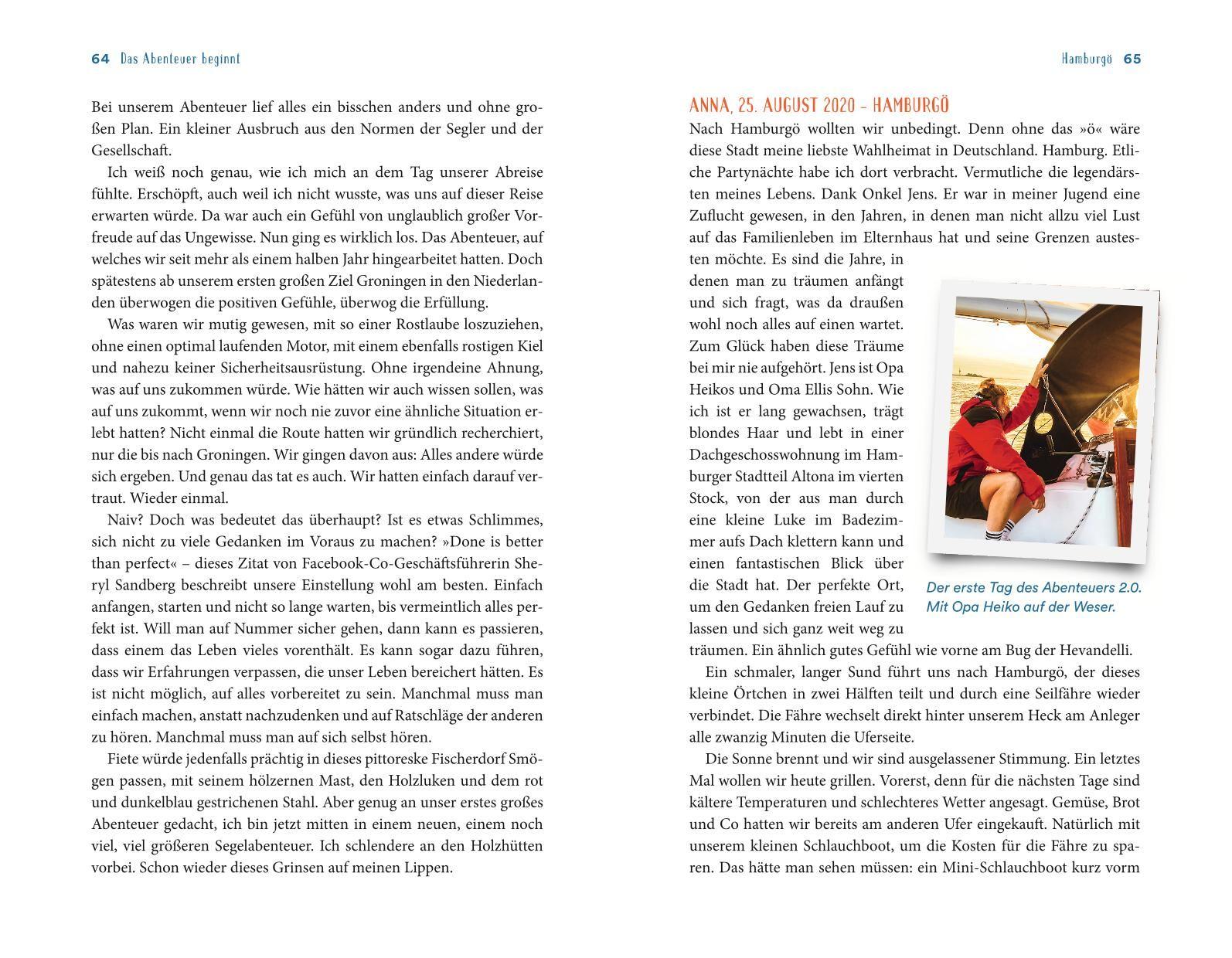 64 Das Abenteuer beginnt

Bei unserem Abenteuer lief alles ein bisschen anders und ohne großen Plan. Ein kleiner Ausbruch aus den Normen der Segler und der Gesellschaft.

Ich weiß noch genau, wie ich mich an dem Tag unserer Abreise fühlte. Erschöpft, auch weil ich nicht wusste, was uns auf dieser Reise erwarten würde. Da war auch ein Gefühl von unglaublich großer Vorfreude auf das Ungewisse. Nun ging es wirklich los. Das Abenteuer, auf welches wir seit mehr als einem halben Jahr hingearbeitet hatten. Doch spätestens ab unserem ersten großen Ziel Groningen in den Niederlanden überwogen die positiven Gefühle, überwog die Erfüllung.

Was waren wir mutig gewesen, mit so einer Rostlaube loszuziehen, ohne einen optimal laufenden Motor, mit einem ebenfalls rostigen Kiel und nahezu keiner Sicherheitsausrüstung. Ohne irgendeine Ahnung, was auf uns zukommen würde. Wie hätten wir auch wissen sollen, was auf uns zukommt, wenn wir noch nie zuvor eine ähnliche Situation erlebt hatten? Nicht einmal die Route hatten wir gründlich recherchiert, nur die bis nach Groningen. Wir gingen davon aus: Alles andere würde sich ergeben. Und genau das tat es auch. Wir hatten einfach darauf vertraut. Wieder einmal.

Naiv? Doch was bedeutet das überhaupt? Ist es etwas Schlimmes, sich nicht zu viele Gedanken im Voraus zu machen? »Done is better than perfect« – dieses Zitat von Facebook-Co-Geschäftsführerin Sheryl Sandberg beschreibt unsere Einstellung wohl am besten. Einfach anfangen, starten und nicht so lange warten, bis vermeintlich alles perfekt ist. Will man auf Nummer sicher gehen, dann kann es passieren, dass einem das Leben vieles vorenthält. Es kann sogar dazu führen, dass wir Erfahrungen verpassen, die unser Leben bereichert hätten. Es ist nicht möglich, auf alles vorbereitet zu sein. Manchmal muss man einfach machen, anstatt nachzudenken und auf Ratschläge der anderen zu hören. Manchmal muss man auf sich selbst hören.

Fiete würde jedenfalls prächtig in dieses pittoreske Fischerdorf Smögen passen, mit seinem hölzernen Mast, den Holzluken und dem rot und dunkelblau gestrichenen Stahl. Aber genug an unser erstes großes Abenteuer gedacht, ich bin jetzt mitten in einem neuen, einem noch viel, viel größeren Segelabenteuer. Ich schlendere an den Holzhütten vorbei. Schon wieder dieses Grinsen auf meinen Lippen.

Hamburgö 65

ANNA, 25. AUGUST 2020 – HAMBURGÖ
Nach Hamburgö wollten wir unbedingt. Denn ohne das »ö« wäre diese Stadt meine liebste Wahlheimat in Deutschland. Hamburg. Etliche Partynächte habe ich dort verbracht. Vermutliche die legendärsten meines Lebens. Dank Onkel Jens. Er war in meiner Jugend eine Zuflucht gewesen, in den Jahren, in denen man nicht allzu viel Lust auf das Familienleben im Elternhaus hat und seine Grenzen austesten möchte. Es sind die Jahre, in denen man zu träumen anfängt und sich fragt, was da draußen wohl noch alles auf einen wartet. Zum Glück haben diese Träume bei mir nie aufgehört. Jens ist Opa Heikos und Oma Ellis Sohn. Wie ich ist er lang gewachsen, trägt blondes Haar und lebt in einer Dachgeschosswohnung im Hamburger Stadtteil Altona im vierten Stock, von der aus man durch eine kleine Luke im Badezimmer aufs Dach klettern kann und einen fantastischen Blick über die Stadt hat. Der perfekte Ort, um den Gedanken freien Lauf zu lassen und sich ganz weit weg zu träumen. Ein ähnlich gutes Gefühl wie vorne am Bug der Hevandelli.

Der erste Tag des Abenteuers 2.0. Mit Opa Heiko auf der Weser.

Ein schmaler, langer Sund führt uns nach Hamburgö, der dieses kleine Örtchen in zwei Hälften teilt und durch eine Seilfähre wieder verbindet. Die Fähre wechselt direkt hinter unserem Heck am Anleger alle zwanzig Minuten die Uferseite.

Die Sonne brennt und wir sind ausgelassener Stimmung. Ein letztes Mal wollen wir heute grillen. Vorerst, denn für die nächsten Tage sind kältere Temperaturen und schlechteres Wetter angesagt. Gemüse, Brot und Co hatten wir bereits am anderen Ufer eingekauft. Natürlich mit unserem kleinen Schlauchboot, um die Kosten für die Fähre zu sparen. Das hätte man sehen müssen: ein Mini-Schlauchboot kurz vorm